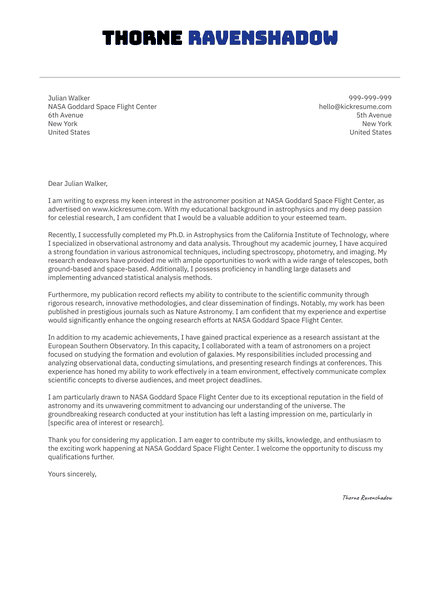 THORNE RAVENSHADOW

Julian Walker
NASA Goddard Space Flight Center
6th Avenue
New York
United States

999-999-999
hello@kickresume.com
5th Avenue
New York
United States

Dear Julian Walker,

I am writing to express my keen interest in the astronomer position at NASA Goddard Space Flight Center, as advertised on www.kickresume.com. With my educational background in astrophysics and my deep passion for celestial research, I am confident that I would be a valuable addition to your esteemed team.

Recently, I successfully completed my Ph.D. in Astrophysics from the California Institute of Technology, where I specialized in observational astronomy and data analysis. Throughout my academic journey, I have acquired a strong foundation in various astronomical techniques, including spectroscopy, photometry, and imaging. My research endeavors have provided me with ample opportunities to work with a wide range of telescopes, both ground-based and space-based. Additionally, I possess proficiency in handling large datasets and implementing advanced statistical analysis methods.

Furthermore, my publication record reflects my ability to contribute to the scientific community through rigorous research, innovative methodologies, and clear dissemination of findings. Notably, my work has been published in prestigious journals such as Nature Astronomy. I am confident that my experience and expertise would significantly enhance the ongoing research efforts at NASA Goddard Space Flight Center.

In addition to my academic achievements, I have gained practical experience as a research assistant at the European Southern Observatory. In this capacity, I collaborated with a team of astronomers on a project focused on studying the formation and evolution of galaxies. My responsibilities included processing and analyzing observational data, conducting simulations, and presenting research findings at conferences. This experience has honed my ability to work effectively in a team environment, effectively communicate complex scientific concepts to diverse audiences, and meet project deadlines.

I am particularly drawn to NASA Goddard Space Flight Center due to its exceptional reputation in the field of astronomy and its unwavering commitment to advancing our understanding of the universe. The groundbreaking research conducted at your institution has left a lasting impression on me, particularly in [specific area of interest or research].

Thank you for considering my application. I am eager to contribute my skills, knowledge, and enthusiasm to the exciting work happening at NASA Goddard Space Flight Center. I welcome the opportunity to discuss my qualifications further.

Yours sincerely,

Thorne Ravenshadow